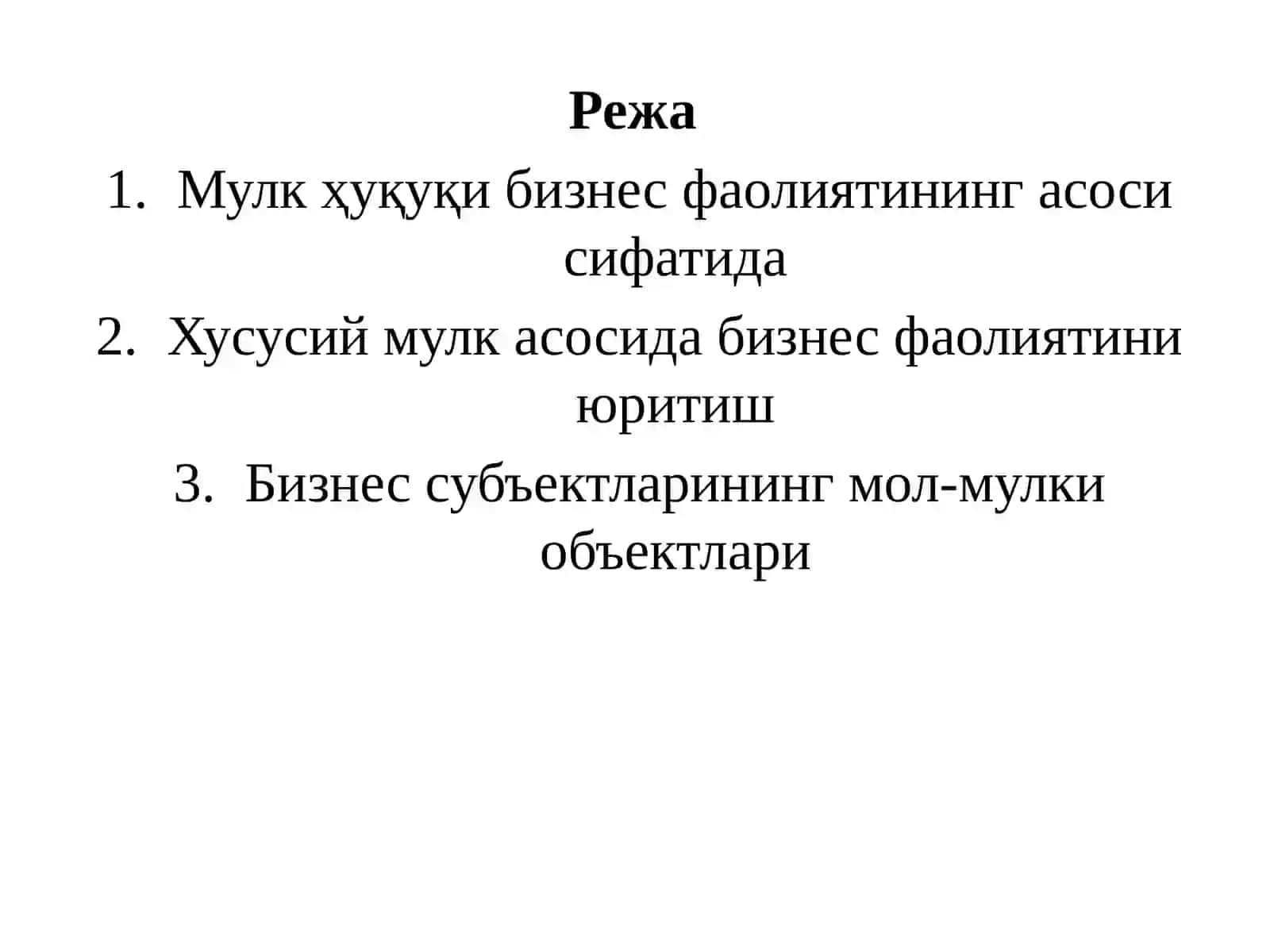 Режа

1. Мулк ҳуқуқи бизнес фаолиятининг асоси сифатида

2. Хусусий мулк асосида бизнес фаолиятини юритиш

3. Бизнес субъектларининг мол-мулки объектлари